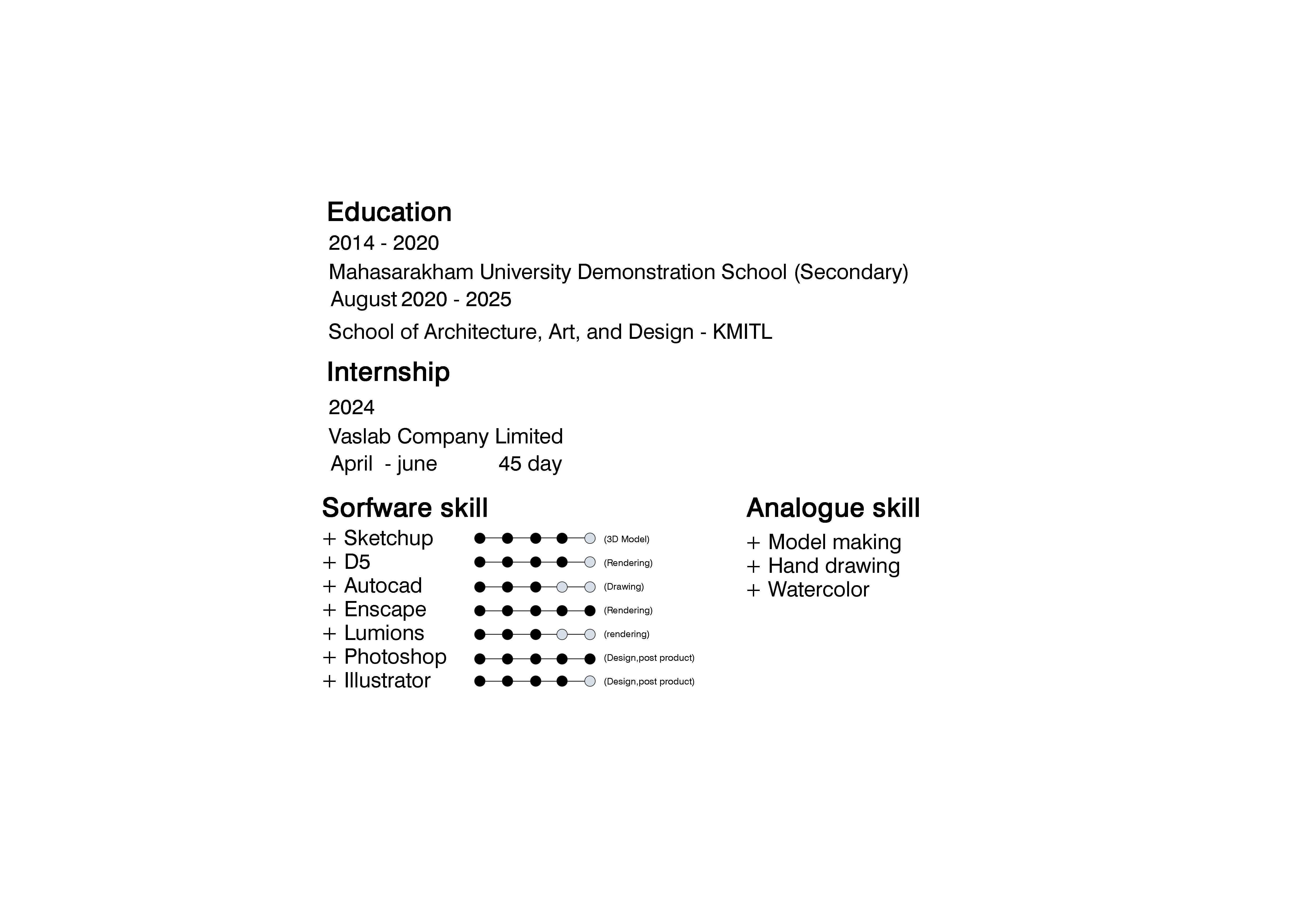 Education
2014 - 2020
Mahasarakham University Demonstration School (Secondary)
August 2020 - 2025
School of Architecture, Art, and Design - KMITL

Internship
2024
Vaslab Company Limited
April - june 45 day

Sorfware skill
+ Sketchup (3D Model)
+ D5 (Rendering)
+ Autocad (Drawing)
+ Enscape (Rendering)
+ Lumions (rendering)
+ Photoshop (Design,post product)
+ Illustrator (Design,post product)

Analogue skill
+ Model making
+ Hand drawing
+ Watercolor